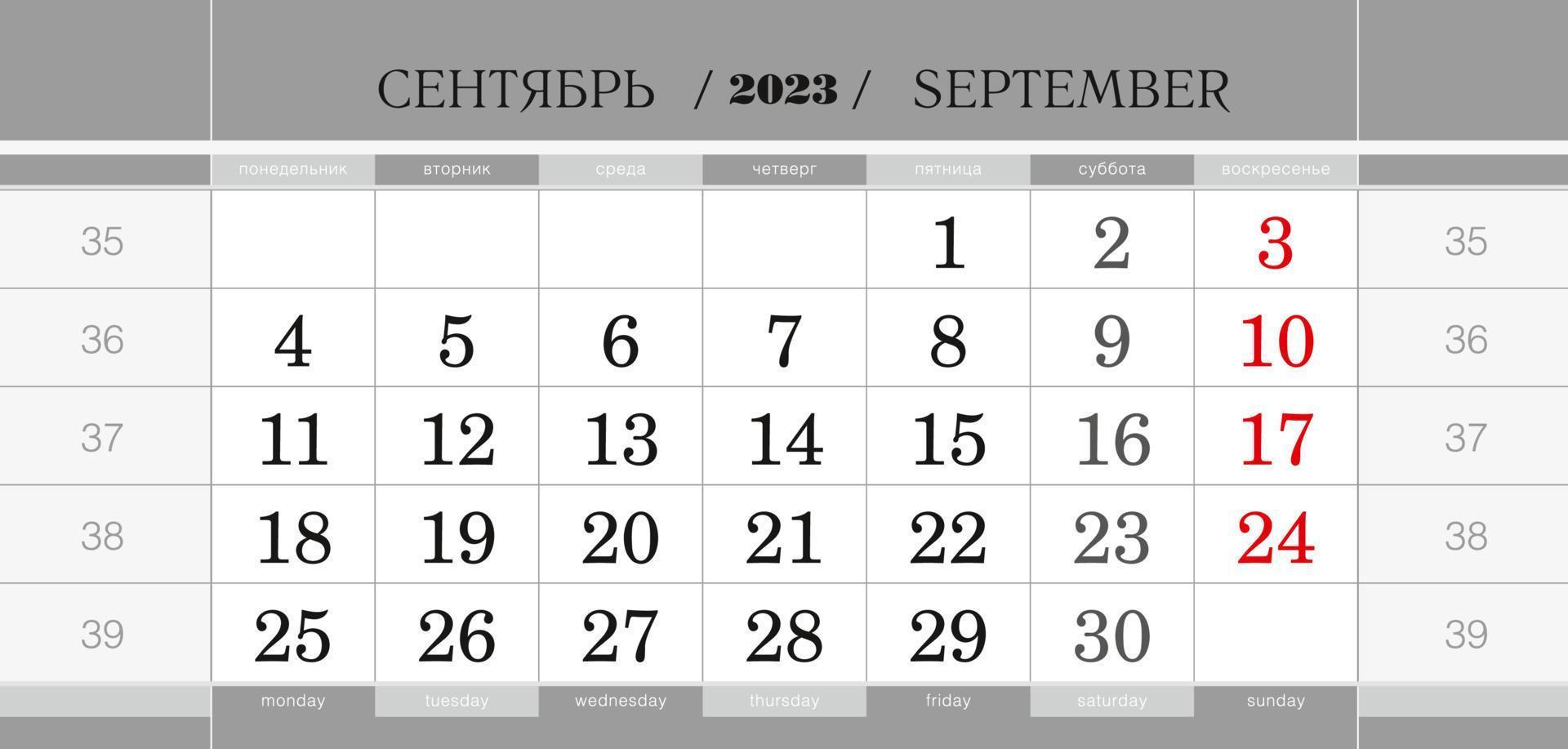 СЕНТЯБРЬ / 2023 / SEPTEMBER

| | понедельник | вторник | среда | четверг | пятница | суббота | воскресенье | |
|---|---|---|---|---|---|---|---|---|
| 35 | | | | | 1 | 2 | 3 | 35 |
| 36 | 4 | 5 | 6 | 7 | 8 | 9 | 10 | 36 |
| 37 | 11 | 12 | 13 | 14 | 15 | 16 | 17 | 37 |
| 38 | 18 | 19 | 20 | 21 | 22 | 23 | 24 | 38 |
| 39 | 25 | 26 | 27 | 28 | 29 | 30 | | 39 |
| | monday | tuesday | wednesday | thursday | friday | saturday | sunday | |